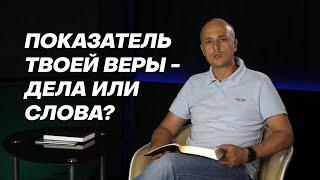 ПОКАЗАТЕЛЬ ТВОЕЙ ВЕРЫ - ДЕЛА ИЛИ СЛОВА?